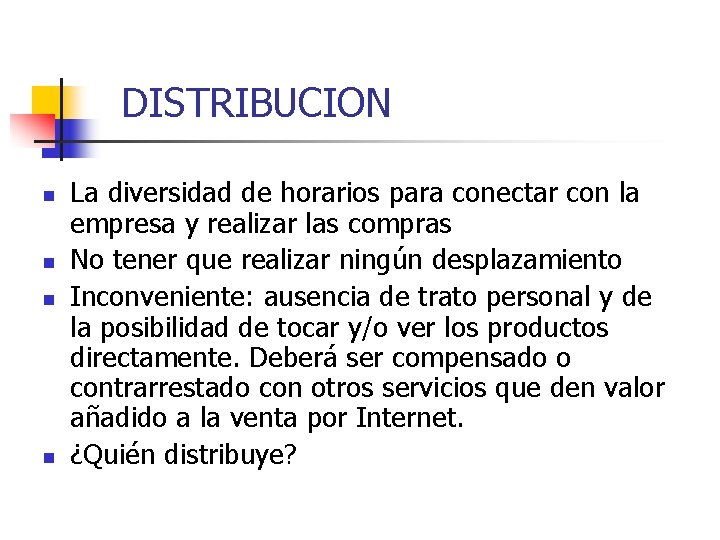 DISTRIBUCION

- La diversidad de horarios para conectar con la empresa y realizar las compras
- No tener que realizar ningún desplazamiento
- Inconveniente: ausencia de trato personal y de la posibilidad de tocar y/o ver los productos directamente. Deberá ser compensado o contrarrestado con otros servicios que den valor añadido a la venta por Internet.
- ¿Quién distribuye?